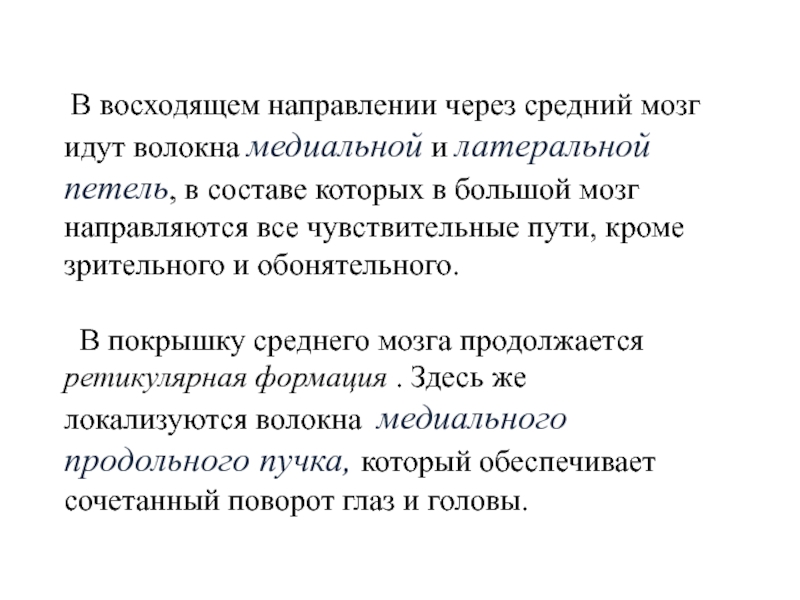 В восходящем направлении через средний мозг идут волокна медиальной и латеральной петель, в составе которых в большой мозг направляются все чувствительные пути, кроме зрительного и обонятельного.

В покрышку среднего мозга продолжается ретикулярная формация . Здесь же локализуются волокна медиального продольного пучка, который обеспечивает сочетанный поворот глаз и головы.